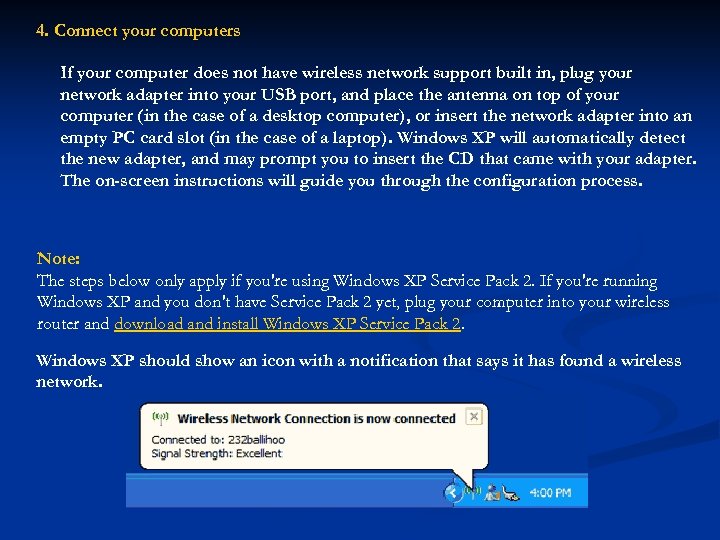 4. Connect your computers

If your computer does not have wireless network support built in, plug your network adapter into your USB port, and place the antenna on top of your computer (in the case of a desktop computer), or insert the network adapter into an empty PC card slot (in the case of a laptop). Windows XP will automatically detect the new adapter, and may prompt you to insert the CD that came with your adapter. The on-screen instructions will guide you through the configuration process.

Note:
The steps below only apply if you're using Windows XP Service Pack 2. If you're running Windows XP and you don't have Service Pack 2 yet, plug your computer into your wireless router and download and install Windows XP Service Pack 2.

Windows XP should show an icon with a notification that says it has found a wireless network.

Wireless Network Connection is now connected
Connected to: 232ballihoo
Signal Strength: Excellent

4:00 PM